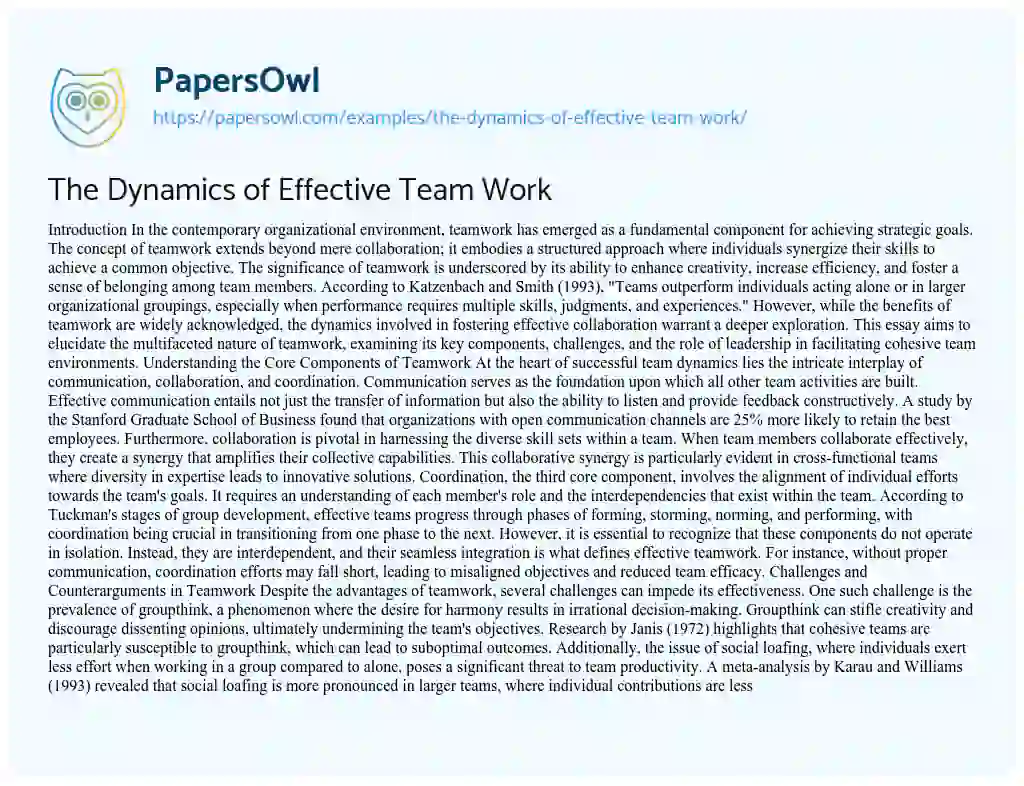 PapersOwl

https://papersowl.com/examples/the-dynamics-of-effective-team-work/

The Dynamics of Effective Team Work

Introduction In the contemporary organizational environment, teamwork has emerged as a fundamental component for achieving strategic goals. The concept of teamwork extends beyond mere collaboration; it embodies a structured approach where individuals synergize their skills to achieve a common objective. The significance of teamwork is underscored by its ability to enhance creativity, increase efficiency, and foster a sense of belonging among team members. According to Katzenbach and Smith (1993), "Teams outperform individuals acting alone or in larger organizational groupings, especially when performance requires multiple skills, judgments, and experiences." However, while the benefits of teamwork are widely acknowledged, the dynamics involved in fostering effective collaboration warrant a deeper exploration. This essay aims to elucidate the multifaceted nature of teamwork, examining its key components, challenges, and the role of leadership in facilitating cohesive team environments. Understanding the Core Components of Teamwork At the heart of successful team dynamics lies the intricate interplay of communication, collaboration, and coordination. Communication serves as the foundation upon which all other team activities are built. Effective communication entails not just the transfer of information but also the ability to listen and provide feedback constructively. A study by the Stanford Graduate School of Business found that organizations with open communication channels are 25% more likely to retain the best employees. Furthermore, collaboration is pivotal in harnessing the diverse skill sets within a team. When team members collaborate effectively, they create a synergy that amplifies their collective capabilities. This collaborative synergy is particularly evident in cross-functional teams where diversity in expertise leads to innovative solutions. Coordination, the third core component, involves the alignment of individual efforts towards the team's goals. It requires an understanding of each member's role and the interdependencies that exist within the team. According to Tuckman's stages of group development, effective teams progress through phases of forming, storming, norming, and performing, with coordination being crucial in transitioning from one phase to the next. However, it is essential to recognize that these components do not operate in isolation. Instead, they are interdependent, and their seamless integration is what defines effective teamwork. For instance, without proper communication, coordination efforts may fall short, leading to misaligned objectives and reduced team efficacy. Challenges and Counterarguments in Teamwork Despite the advantages of teamwork, several challenges can impede its effectiveness. One such challenge is the prevalence of groupthink, a phenomenon where the desire for harmony results in irrational decision-making. Groupthink can stifle creativity and discourage dissenting opinions, ultimately undermining the team's objectives. Research by Janis (1972) highlights that cohesive teams are particularly susceptible to groupthink, which can lead to suboptimal outcomes. Additionally, the issue of social loafing, where individuals exert less effort when working in a group compared to alone, poses a significant threat to team productivity. A meta-analysis by Karau and Williams (1993) revealed that social loafing is more pronounced in larger teams, where individual contributions are less